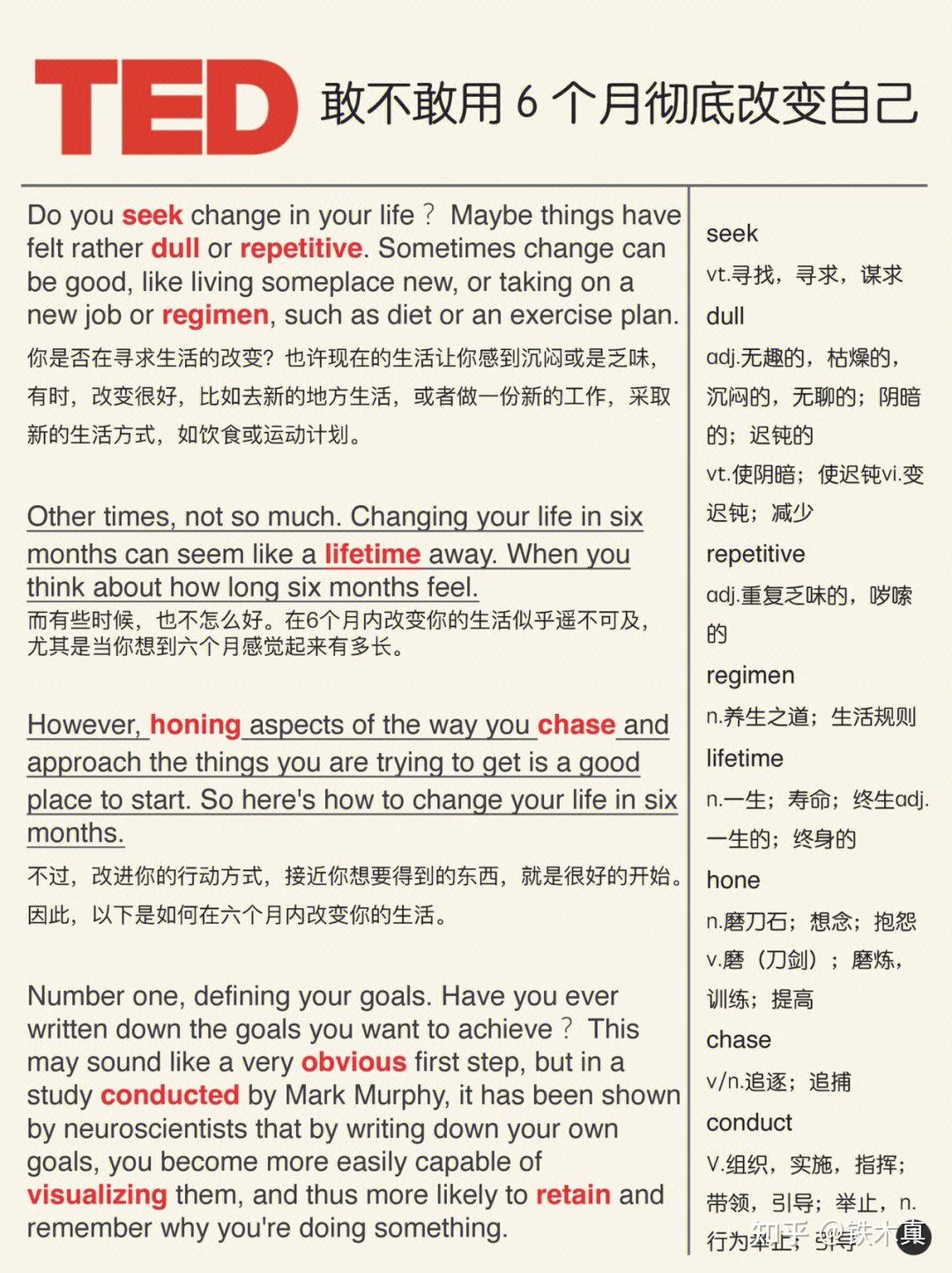 TED 敢不敢用 6 个月彻底改变自己

Do you seek change in your life？ Maybe things have felt rather dull or repetitive. Sometimes change can be good, like living someplace new, or taking on a new job or regimen, such as diet or an exercise plan.
你是否在寻求生活的改变？也许现在的生活让你感到沉闷或是乏味，有时，改变很好，比如去新的地方生活，或者做一份新的工作，采取新的生活方式，如饮食或运动计划。

Other times, not so much. Changing your life in six months can seem like a lifetime away. When you think about how long six months feel.
而有些时候，也不怎么好。在6个月内改变你的生活似乎遥不可及，尤其是当你想到六个月感觉起来有多长。

However, honing aspects of the way you chase and approach the things you are trying to get is a good place to start. So here's how to change your life in six months.
不过，改进你的行动方式，接近你想要得到的东西，就是很好的开始。因此，以下是如何在六个月内改变你的生活。

Number one, defining your goals. Have you ever written down the goals you want to achieve？ This may sound like a very obvious first step, but in a study conducted by Mark Murphy, it has been shown by neuroscientists that by writing down your own goals, you become more easily capable of visualizing them, and thus more likely to retain and remember why you're doing something.

seek
vt.寻找，寻求，谋求
dull
adj.无趣的，枯燥的，沉闷的，无聊的；阴暗的；迟钝的
vt.使阴暗；使迟钝vi.变迟钝；减少
repetitive
adj.重复乏味的，啰嗦的
regimen
n.养生之道；生活规则
lifetime
n.一生；寿命；终生adj.一生的；终身的
hone
n.磨刀石；想念；抱怨
v.磨（刀剑）；磨炼，训练；提高
chase
v/n.追逐；追捕
conduct
V.组织，实施，指挥；带领，引导；举止，n.行为举止；引导

知乎 @铁木真